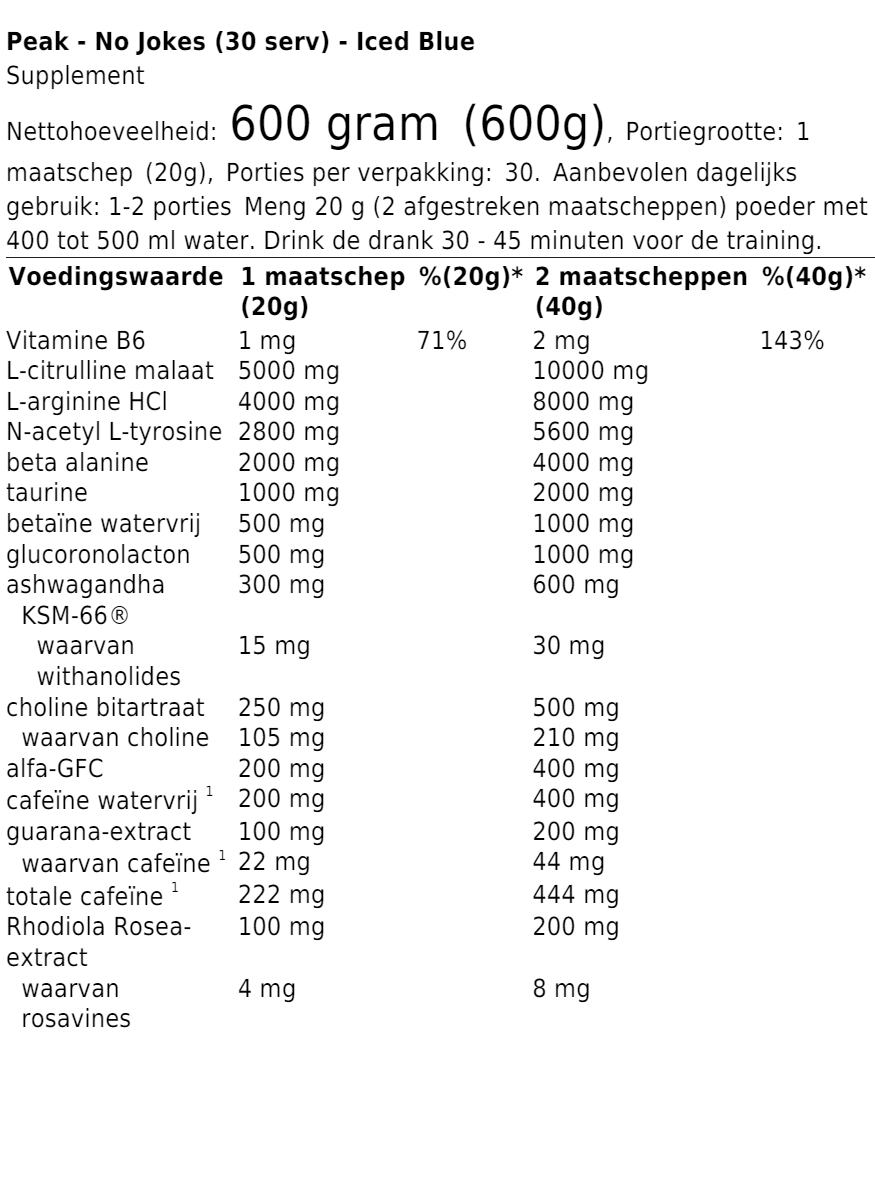 **Peak - No Jokes (30 serv) - Iced Blue**
Supplement

Nettohoeveelheid: 600 gram (600g), Portiegrootte: 1 maatschep (20g), Porties per verpakking: 30. Aanbevolen dagelijks gebruik: 1-2 porties Meng 20 g (2 afgestreken maatscheppen) poeder met 400 tot 500 ml water. Drink de drank 30 - 45 minuten voor de training.

| Voedingswaarde | 1 maatschep (20g) | %(20g)* | 2 maatscheppen (40g) | %(40g)* |
|---|---|---|---|---|
| Vitamine B6 | 1 mg | 71% | 2 mg | 143% |
| L-citrulline malaat | 5000 mg | | 10000 mg | |
| L-arginine HCl | 4000 mg | | 8000 mg | |
| N-acetyl L-tyrosine | 2800 mg | | 5600 mg | |
| beta alanine | 2000 mg | | 4000 mg | |
| taurine | 1000 mg | | 2000 mg | |
| betaïne watervrij | 500 mg | | 1000 mg | |
| glucoronolacton | 500 mg | | 1000 mg | |
| ashwagandha KSM-66® | 300 mg | | 600 mg | |
| waarvan withanolides | 15 mg | | 30 mg | |
| choline bitartraat | 250 mg | | 500 mg | |
| waarvan choline | 105 mg | | 210 mg | |
| alfa-GFC | 200 mg | | 400 mg | |
| cafeïne watervrij $^1$ | 200 mg | | 400 mg | |
| guarana-extract | 100 mg | | 200 mg | |
| waarvan cafeïne $^1$ | 22 mg | | 44 mg | |
| totale cafeïne $^1$ | 222 mg | | 444 mg | |
| Rhodiola Rosea-extract | 100 mg | | 200 mg | |
| waarvan rosavines | 4 mg | | 8 mg | |